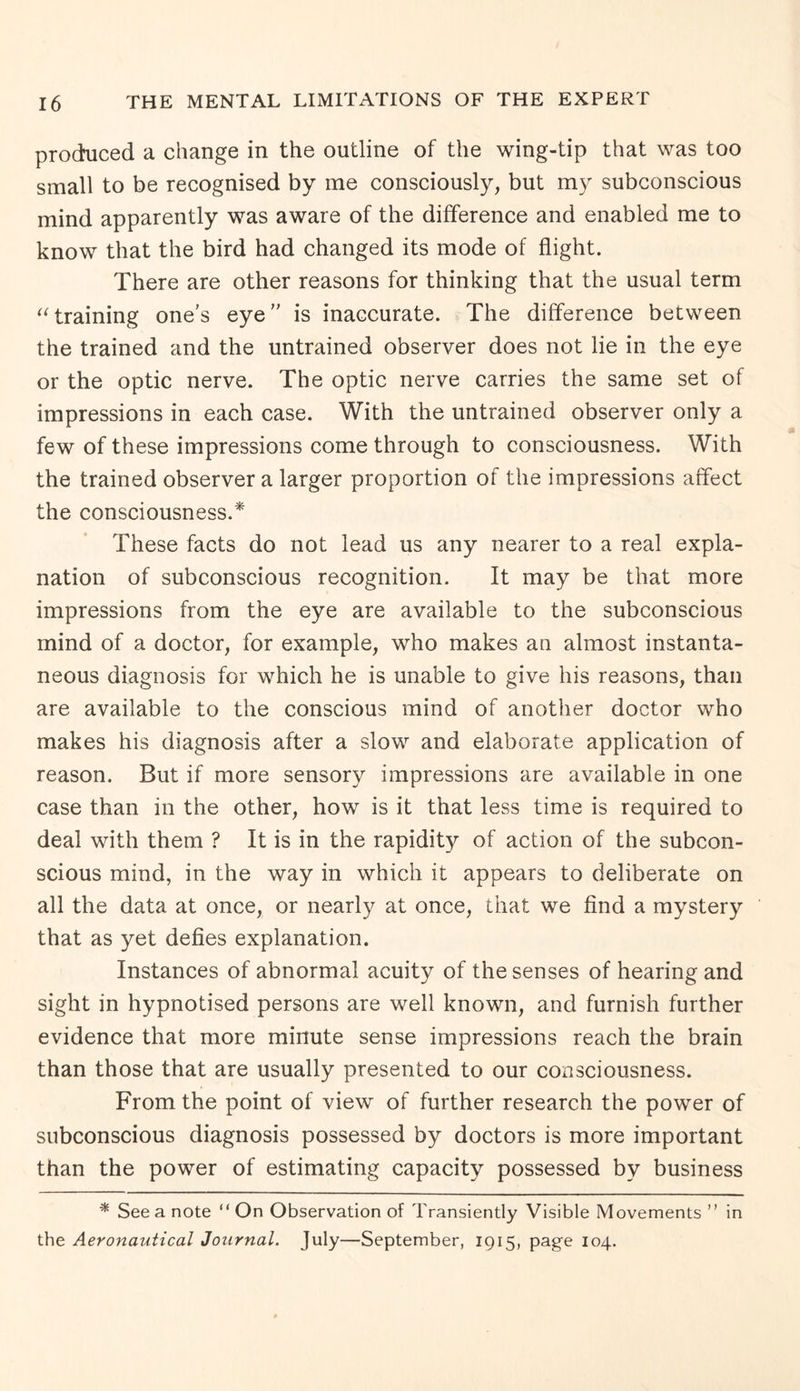 16 THE MENTAL LIMITATIONS OF THE EXPERT

produced a change in the outline of the wing-tip that was too small to be recognised by me consciously, but my subconscious mind apparently was aware of the difference and enabled me to know that the bird had changed its mode of flight.

There are other reasons for thinking that the usual term "training one's eye" is inaccurate. The difference between the trained and the untrained observer does not lie in the eye or the optic nerve. The optic nerve carries the same set of impressions in each case. With the untrained observer only a few of these impressions come through to consciousness. With the trained observer a larger proportion of the impressions affect the consciousness.*

These facts do not lead us any nearer to a real explanation of subconscious recognition. It may be that more impressions from the eye are available to the subconscious mind of a doctor, for example, who makes an almost instantaneous diagnosis for which he is unable to give his reasons, than are available to the conscious mind of another doctor who makes his diagnosis after a slow and elaborate application of reason. But if more sensory impressions are available in one case than in the other, how is it that less time is required to deal with them ? It is in the rapidity of action of the subconscious mind, in the way in which it appears to deliberate on all the data at once, or nearly at once, that we find a mystery that as yet defies explanation.

Instances of abnormal acuity of the senses of hearing and sight in hypnotised persons are well known, and furnish further evidence that more minute sense impressions reach the brain than those that are usually presented to our consciousness.

From the point of view of further research the power of subconscious diagnosis possessed by doctors is more important than the power of estimating capacity possessed by business

* See a note "On Observation of Transiently Visible Movements" in the Aeronautical Journal. July—September, 1915, page 104.